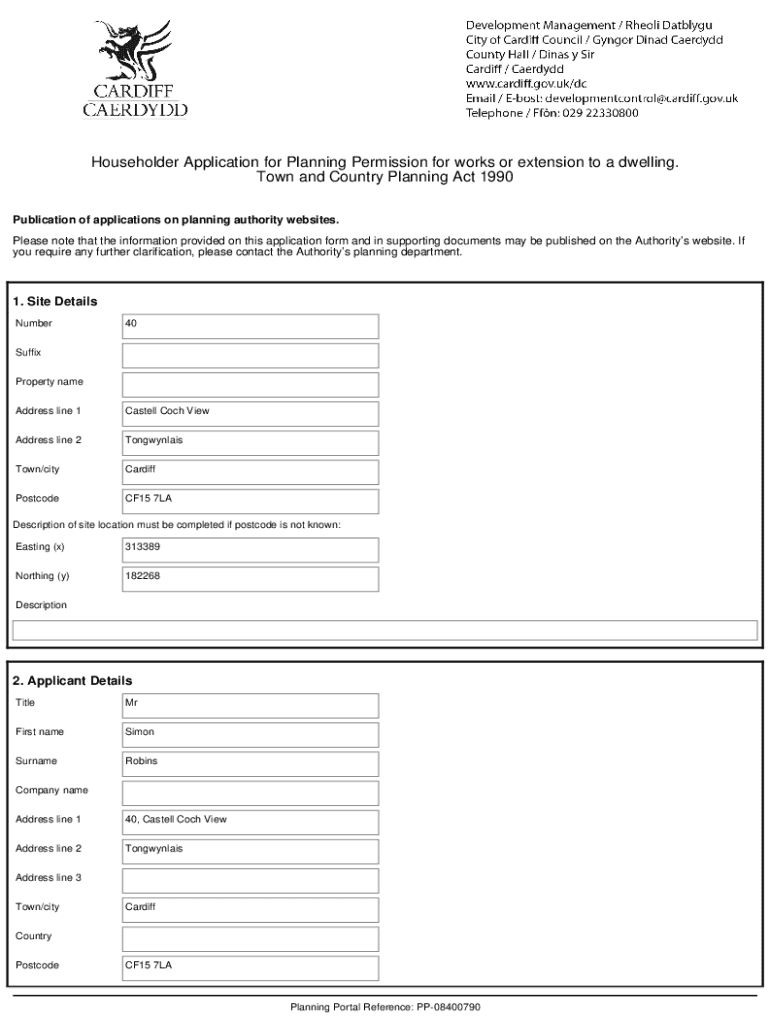 CARDIFF
CAERDYDD

Development Management / Rheoli Datblygu
City of Cardiff Council / Gyngor Dinad Caerdydd
County Hall / Dinas y Sir
Cardiff / Caerdydd
www.cardiff.gov.uk/dc
Email / E-bost: developmentcontrol@cardiff.gov.uk
Telephone / Ffôn: 029 22330800

Householder Application for Planning Permission for works or extension to a dwelling.
Town and Country Planning Act 1990

Publication of applications on planning authority websites.

Please note that the information provided on this application form and in supporting documents may be published on the Authority's website. If you require any further clarification, please contact the Authority's planning department.

1. Site Details

| | |
|---|---|
| Number | 40 |
| Suffix | |
| Property name | |
| Address line 1 | Castell Coch View |
| Address line 2 | Tongwynlais |
| Town/city | Cardiff |
| Postcode | CF15 7LA |

Description of site location must be completed if postcode is not known:

| | |
|---|---|
| Easting (x) | 313389 |
| Northing (y) | 182268 |

Description

2. Applicant Details

| | |
|---|---|
| Title | Mr |
| First name | Simon |
| Surname | Robins |
| Company name | |
| Address line 1 | 40, Castell Coch View |
| Address line 2 | Tongwynlais |
| Address line 3 | |
| Town/city | Cardiff |
| Country | |
| Postcode | CF15 7LA |

Planning Portal Reference: PP-08400790